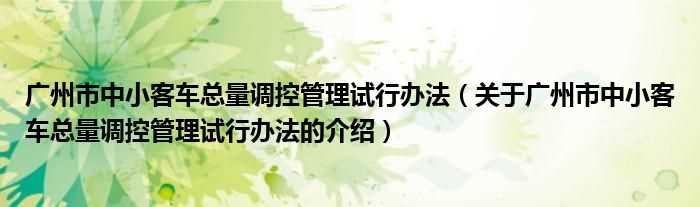 广州市中小客车总量调控管理试行办法（关于广州市中小客车总量调控管理试行办法的介绍）